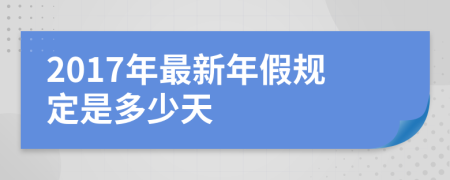 2017年最新年假规定是多少天